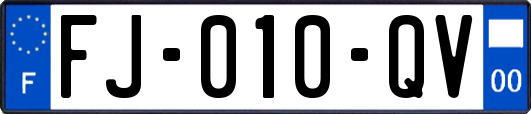 F

FJ-010-QV

00